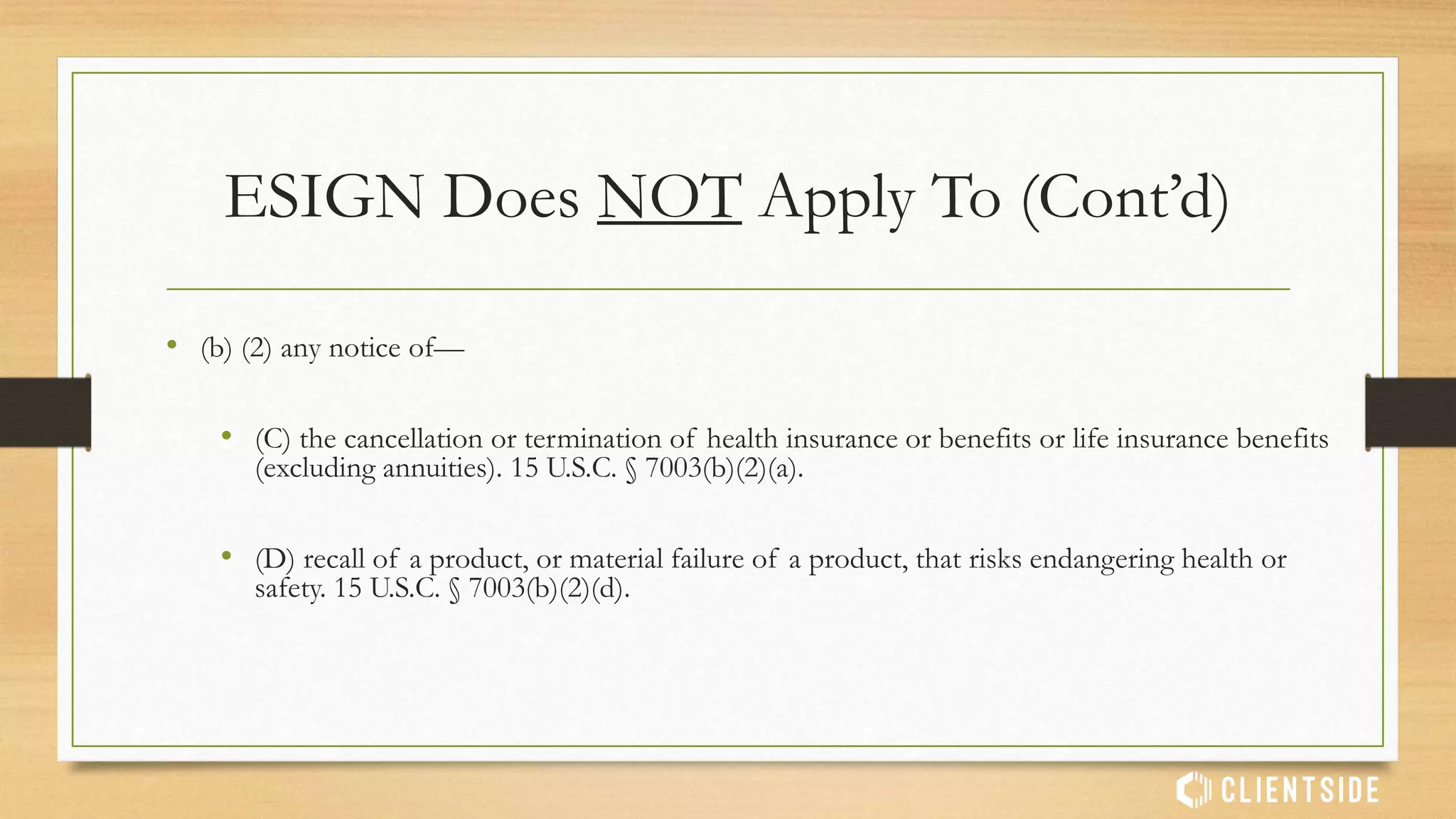 ESIGN Does NOT Apply To (Cont'd)

• (b) (2) any notice of—

• (C) the cancellation or termination of health insurance or benefits or life insurance benefits (excluding annuities). 15 U.S.C. § 7003(b)(2)(a).

• (D) recall of a product, or material failure of a product, that risks endangering health or safety. 15 U.S.C. § 7003(b)(2)(d).

CLIENTSIDE